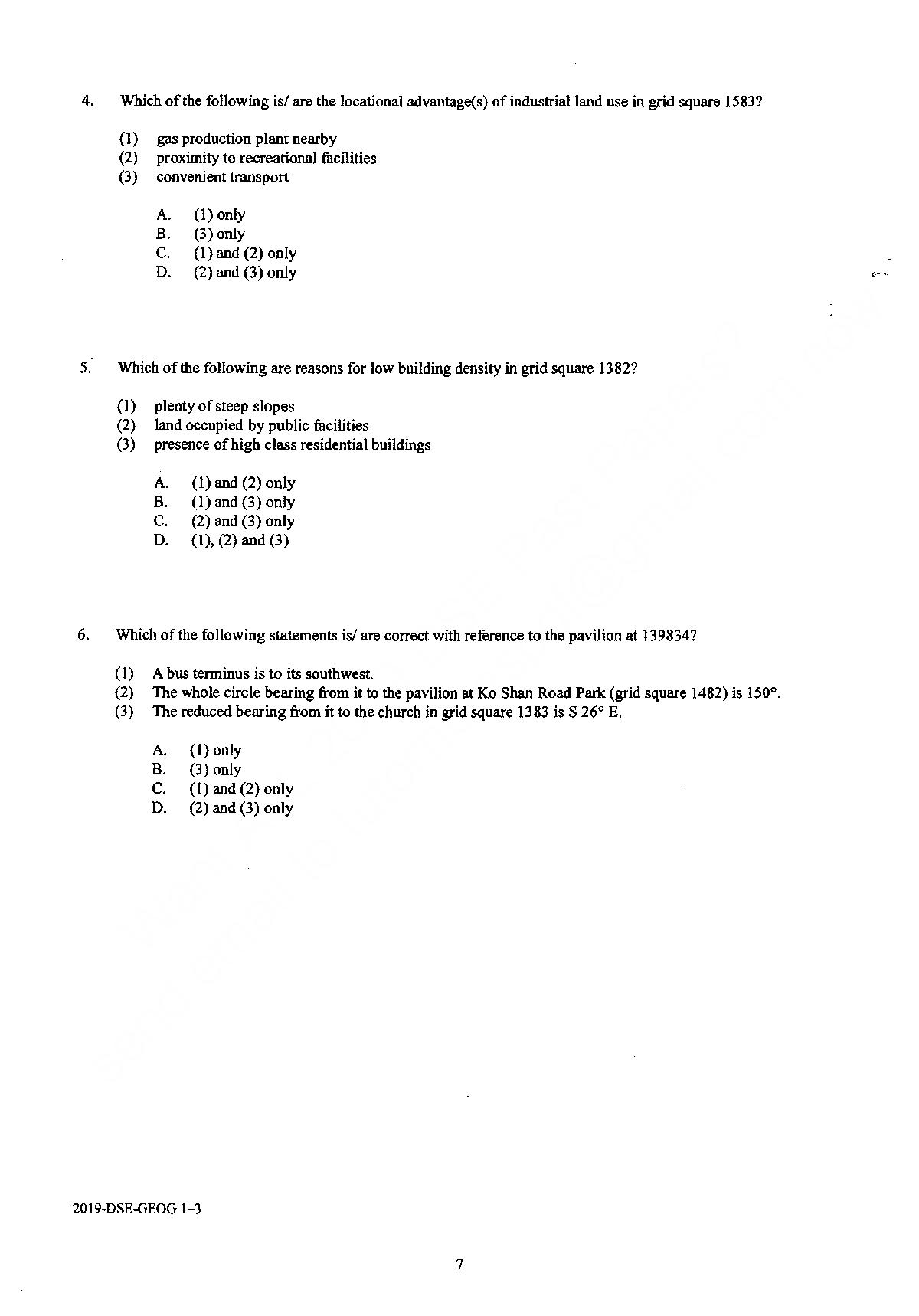 4. Which of the following is/ are the locational advantage(s) of industrial land use in grid square 1583?

(1) gas production plant nearby
(2) proximity to recreational facilities
(3) convenient transport

A. (1) only
B. (3) only
C. (1) and (2) only
D. (2) and (3) only

5. Which of the following are reasons for low building density in grid square 1382?

(1) plenty of steep slopes
(2) land occupied by public facilities
(3) presence of high class residential buildings

A. (1) and (2) only
B. (1) and (3) only
C. (2) and (3) only
D. (1), (2) and (3)

6. Which of the following statements is/ are correct with reference to the pavilion at 139834?

(1) A bus terminus is to its southwest.
(2) The whole circle bearing from it to the pavilion at Ko Shan Road Park (grid square 1482) is 150°.
(3) The reduced bearing from it to the church in grid square 1383 is S 26° E.

A. (1) only
B. (3) only
C. (1) and (2) only
D. (2) and (3) only

2019-DSE-GEOG 1–3

7